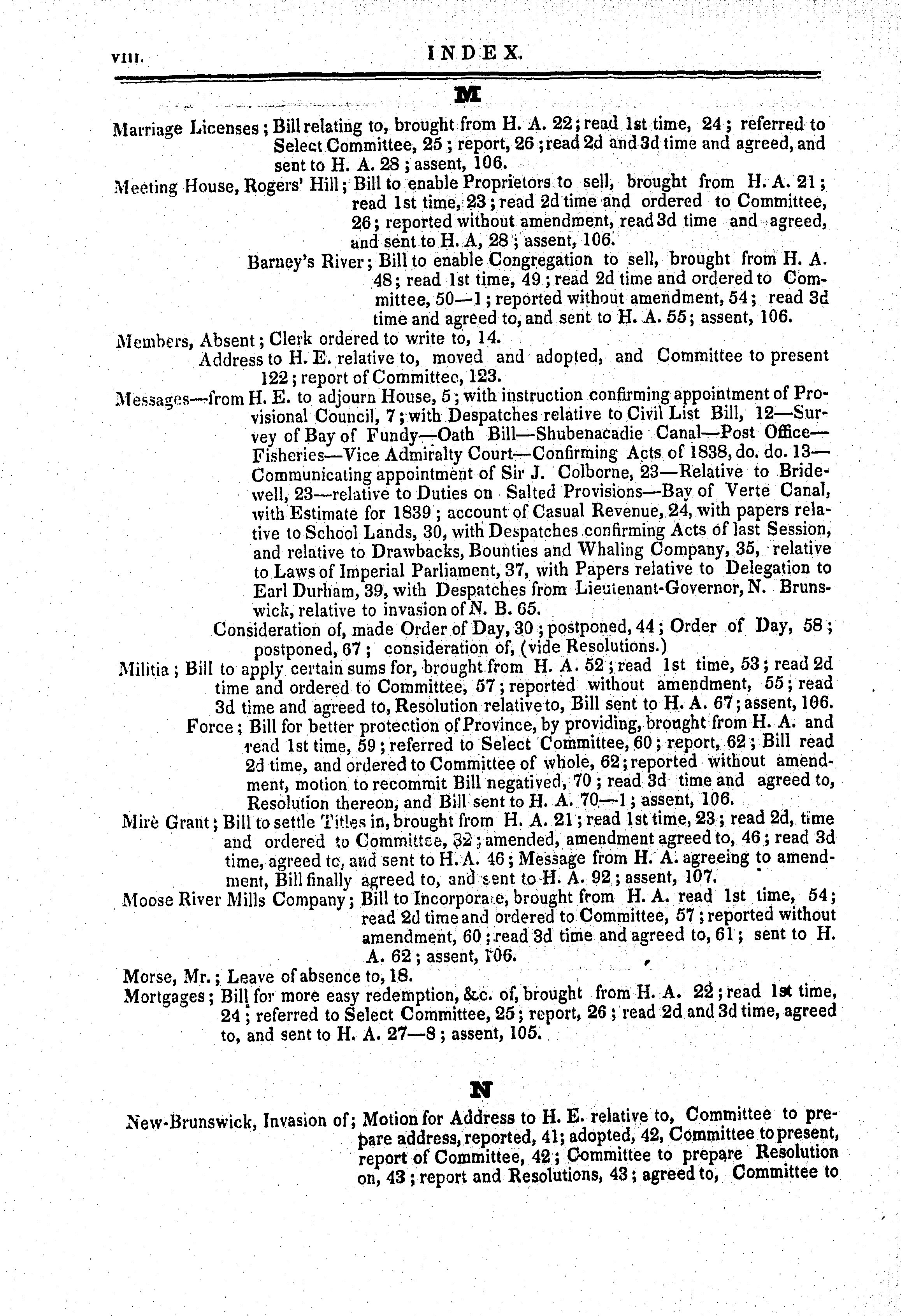 VIII. INDEX.

M

Marriage Licenses; Bill relating to, brought from H. A. 22; read 1st time, 24; referred to Select Committee, 25; report, 26; read 2d and 3d time and agreed, and sent to H. A. 28; assent, 106.

Meeting House, Rogers' Hill; Bill to enable Proprietors to sell, brought from H. A. 21; read 1st time, 23; read 2d time and ordered to Committee, 26; reported without amendment, read 3d time and agreed, and sent to H. A, 28; assent, 106.

Barney's River; Bill to enable Congregation to sell, brought from H. A. 48; read 1st time, 49; read 2d time and ordered to Committee, 50—1; reported without amendment, 54; read 3d time and agreed to, and sent to H. A. 55; assent, 106.

Members, Absent; Clerk ordered to write to, 14.

Address to H. E. relative to, moved and adopted, and Committee to present 122; report of Committee, 123.

Messages—from H. E. to adjourn House, 5; with instruction confirming appointment of Provisional Council, 7; with Despatches relative to Civil List Bill, 12—Survey of Bay of Fundy—Oath Bill—Shubenacadie Canal—Post Office—Fisheries—Vice Admiralty Court—Confirming Acts of 1838, do. do. 13—Communicating appointment of Sir J. Colborne, 23—Relative to Bridewell, 23—relative to Duties on Salted Provisions—Bay of Verte Canal, with Estimate for 1839; account of Casual Revenue, 24, with papers relative to School Lands, 30, with Despatches confirming Acts of last Session, and relative to Drawbacks, Bounties and Whaling Company, 35, relative to Laws of Imperial Parliament, 37, with Papers relative to Delegation to Earl Durham, 39, with Despatches from Lieutenant-Governor, N. Brunswick, relative to invasion of N. B. 65.

Consideration of, made Order of Day, 30; postponed, 44; Order of Day, 58; postponed, 67; consideration of, (vide Resolutions.)

Militia; Bill to apply certain sums for, brought from H. A. 52; read 1st time, 53; read 2d time and ordered to Committee, 57; reported without amendment, 55; read 3d time and agreed to, Resolution relative to, Bill sent to H. A. 67; assent, 106.

Force; Bill for better protection of Province, by providing, brought from H. A. and read 1st time, 59; referred to Select Committee, 60; report, 62; Bill read 2d time, and ordered to Committee of whole, 62; reported without amendment, motion to recommit Bill negatived, 70; read 3d time and agreed to, Resolution thereon, and Bill sent to H. A. 70—1; assent, 106.

Mirè Grant; Bill to settle Titles in, brought from H. A. 21; read 1st time, 23; read 2d, time and ordered to Committee, 32; amended, amendment agreed to, 46; read 3d time, agreed to, and sent to H. A. 46; Message from H. A. agreeing to amendment, Bill finally agreed to, and sent to H. A. 92; assent, 107.

Moose River Mills Company; Bill to Incorporate, brought from H. A. read 1st time, 54; read 2d time and ordered to Committee, 57; reported without amendment, 60; read 3d time and agreed to, 61; sent to H. A. 62; assent, 106.

Morse, Mr.; Leave of absence to, 18.

Mortgages; Bill for more easy redemption, &c. of, brought from H. A. 22; read 1st time, 24; referred to Select Committee, 25; report, 26; read 2d and 3d time, agreed to, and sent to H. A. 27—8; assent, 105.

N

New-Brunswick, Invasion of; Motion for Address to H. E. relative to, Committee to prepare address, reported, 41; adopted, 42, Committee to present, report of Committee, 42; Committee to prepare Resolution on, 43; report and Resolutions, 43; agreed to, Committee to